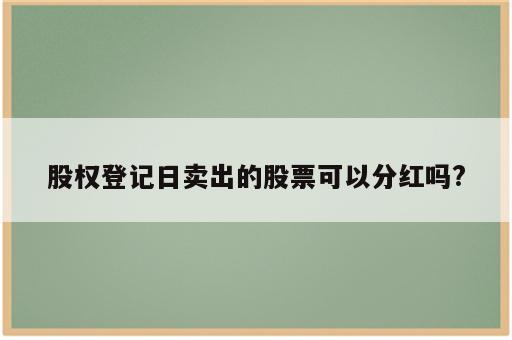 股权登记日卖出的股票可以分红吗?